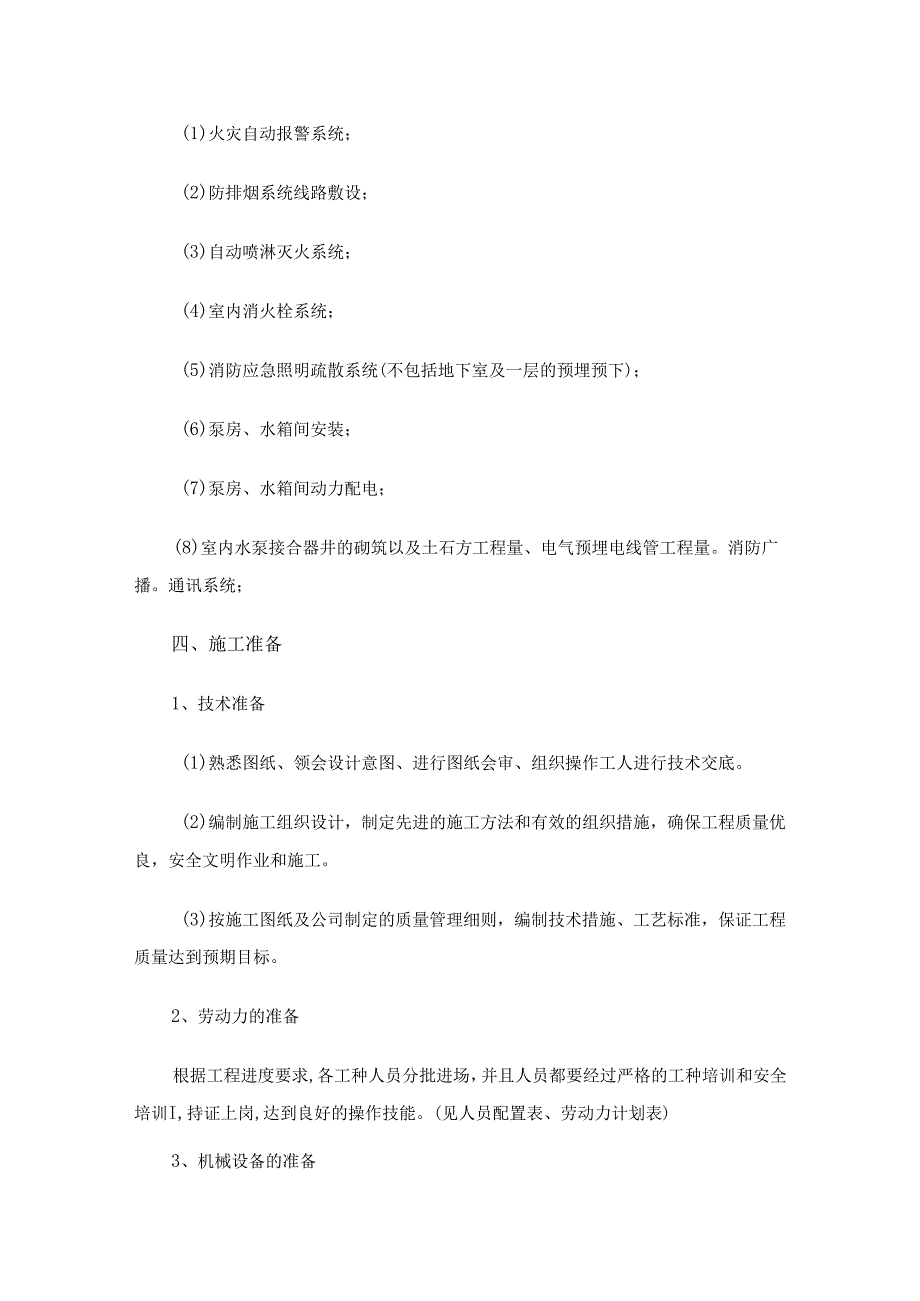 (1)火灾自动报警系统；

(2)防排烟系统线路敷设；

(3)自动喷淋灭火系统；

(4)室内消火栓系统；

(5)消防应急照明疏散系统(不包括地下室及一层的预埋预下)；

(6)泵房、水箱间安装；

(7)泵房、水箱间动力配电；

(8)室内水泵接合器井的砌筑以及土石方工程量、电气预埋电线管工程量。消防广播。通讯系统；

四、施工准备

1、技术准备

(1)熟悉图纸、领会设计意图、进行图纸会审、组织操作工人进行技术交底。

(2)编制施工组织设计，制定先进的施工方法和有效的组织措施，确保工程质量优良，安全文明作业和施工。

(3)按施工图纸及公司制定的质量管理细则，编制技术措施、工艺标准，保证工程质量达到预期目标。

2、劳动力的准备

根据工程进度要求,各工种人员分批进场，并且人员都要经过严格的工种培训和安全培训I,持证上岗,达到良好的操作技能。(见人员配置表、劳动力计划表)

3、机械设备的准备